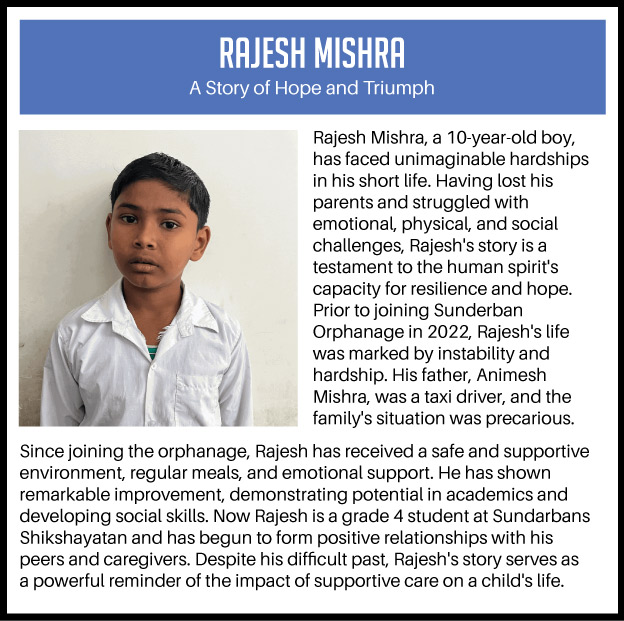 RAJESH MISHRA
A Story of Hope and Triumph

Rajesh Mishra, a 10-year-old boy, has faced unimaginable hardships in his short life. Having lost his parents and struggled with emotional, physical, and social challenges, Rajesh's story is a testament to the human spirit's capacity for resilience and hope. Prior to joining Sunderban Orphanage in 2022, Rajesh's life was marked by instability and hardship. His father, Animesh Mishra, was a taxi driver, and the family's situation was precarious.

Since joining the orphanage, Rajesh has received a safe and supportive environment, regular meals, and emotional support. He has shown remarkable improvement, demonstrating potential in academics and developing social skills. Now Rajesh is a grade 4 student at Sundarbans Shikshayatan and has begun to form positive relationships with his peers and caregivers. Despite his difficult past, Rajesh's story serves as a powerful reminder of the impact of supportive care on a child's life.